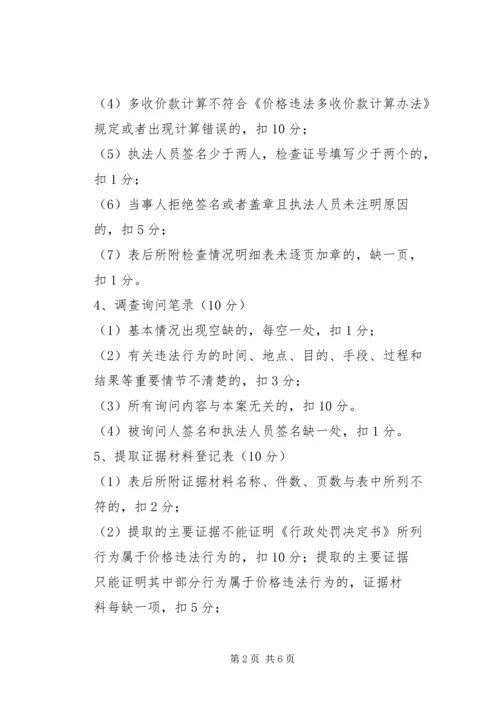 （4）多收价款计算不符合《价格违法多收价款计算办法》规定或者出现计算错误的，扣10分；

（5）执法人员签名少于两人，检查证号填写少于两个的，扣1分；

（6）当事人拒绝签名或者盖章且执法人员未注明原因的，扣5分；

（7）表后所附检查情况明细表未逐页加章的，缺一页，扣1分。

4、调查询问笔录（10分）

（1）基本情况出现空缺的，每空一处，扣1分；

（2）有关违法行为的时间、地点、目的、手段、过程和结果等重要情节不清楚的，扣3分；

（3）所有询问内容与本案无关的，扣10分。

（4）被询问人签名和执法人员签名缺一处，扣1分。

5、提取证据材料登记表（10分）

（1）表后所附证据材料名称、件数、页数与表中所列不符的，扣2分；

（2）提取的主要证据不能证明《行政处罚决定书》所列行为属于价格违法行为的，扣10分；提取的主要证据只能证明其中部分行为属于价格违法行为的，证据材料每缺一项，扣5分；

第2页 共6页